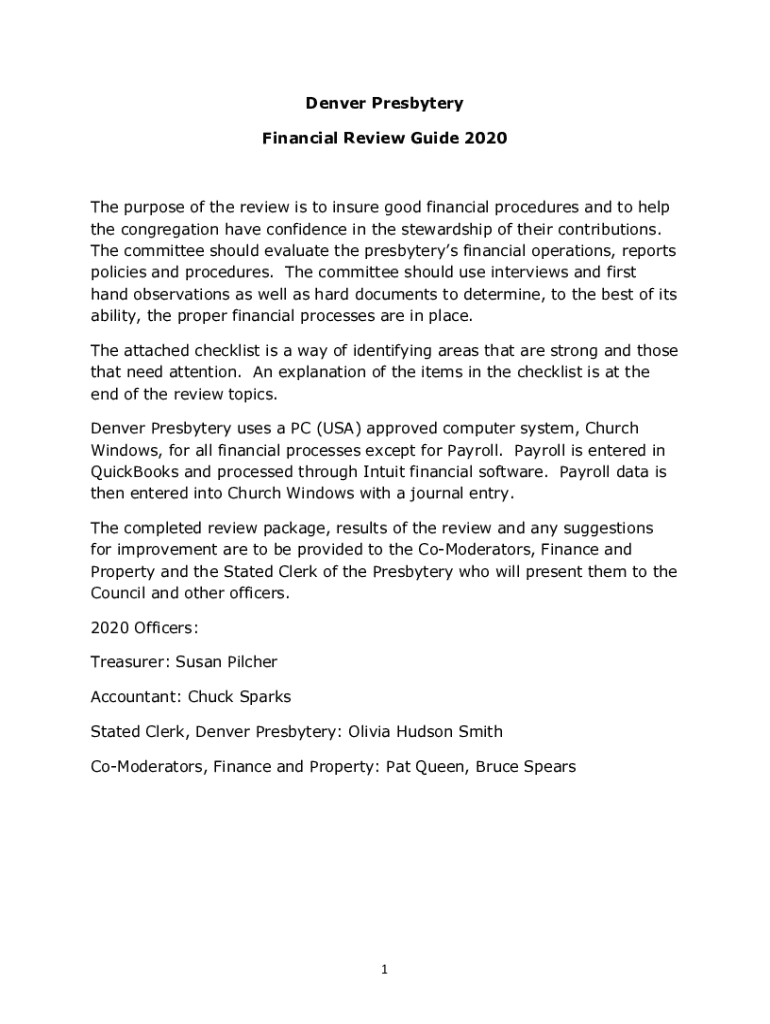 Denver Presbytery

Financial Review Guide 2020

The purpose of the review is to insure good financial procedures and to help the congregation have confidence in the stewardship of their contributions. The committee should evaluate the presbytery's financial operations, reports policies and procedures. The committee should use interviews and first hand observations as well as hard documents to determine, to the best of its ability, the proper financial processes are in place.

The attached checklist is a way of identifying areas that are strong and those that need attention. An explanation of the items in the checklist is at the end of the review topics.

Denver Presbytery uses a PC (USA) approved computer system, Church Windows, for all financial processes except for Payroll. Payroll is entered in QuickBooks and processed through Intuit financial software. Payroll data is then entered into Church Windows with a journal entry.

The completed review package, results of the review and any suggestions for improvement are to be provided to the Co-Moderators, Finance and Property and the Stated Clerk of the Presbytery who will present them to the Council and other officers.

2020 Officers:

Treasurer: Susan Pilcher

Accountant: Chuck Sparks

Stated Clerk, Denver Presbytery: Olivia Hudson Smith

Co-Moderators, Finance and Property: Pat Queen, Bruce Spears

1